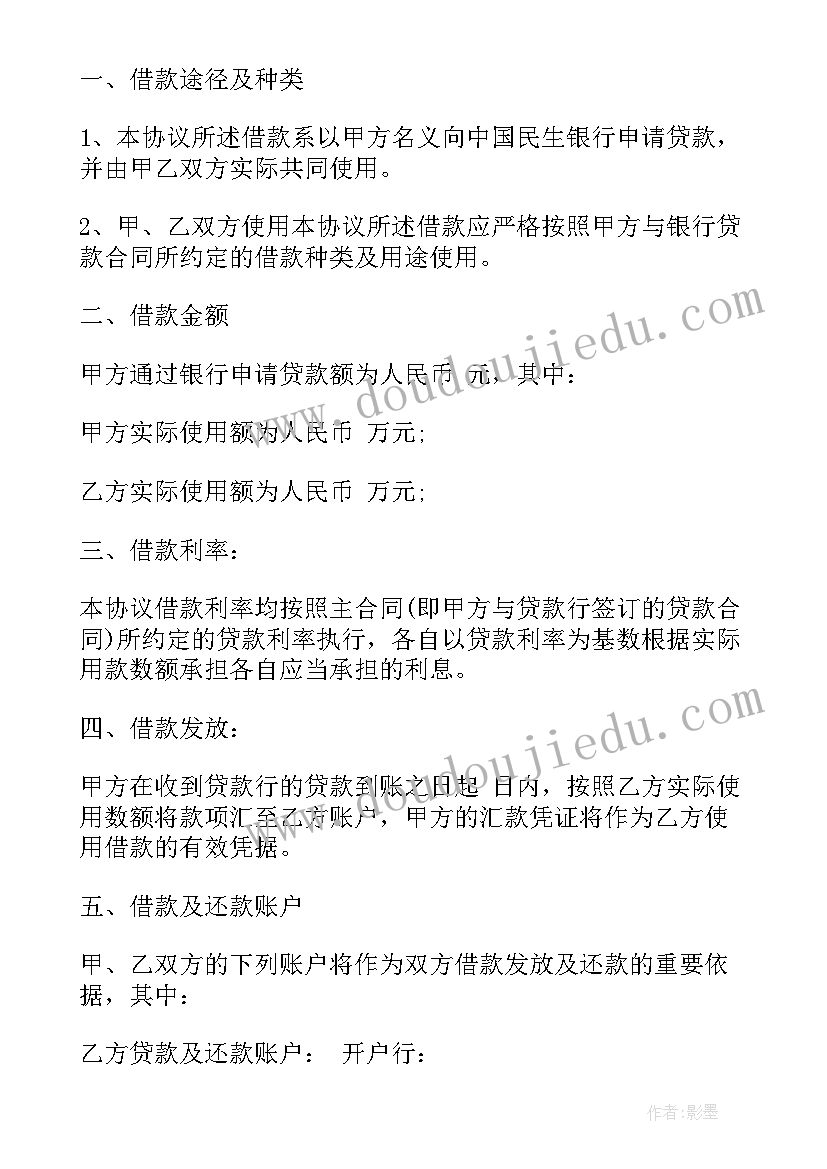 一、借款途径及种类

1、本协议所述借款系以甲方名义向中国民生银行申请贷款，并由甲乙双方实际共同使用。

2、甲、乙双方使用本协议所述借款应严格按照甲方与银行贷款合同所约定的借款种类及用途使用。

二、借款金额

甲方通过银行申请贷款额为人民币 元，其中：

甲方实际使用额为人民币 万元;

乙方实际使用额为人民币 万元;

三、借款利率：

本协议借款利率均按照主合同(即甲方与贷款行签订的贷款合同)所约定的贷款利率执行，各自以贷款利率为基数根据实际用款数额承担各自应当承担的利息。

四、借款发放：

甲方在收到贷款行的贷款到账之日起 日内，按照乙方实际使用数额将款项汇至乙方账户，甲方的汇款凭证将作为乙方使用借款的有效凭据。

五、借款及还款账户

甲、乙双方的下列账户将作为双方借款发放及还款的重要依据，其中：

乙方贷款及还款账户： 开户行：

www.doudoujiedu.com

www.doudoujiedu.com

作者:影墨